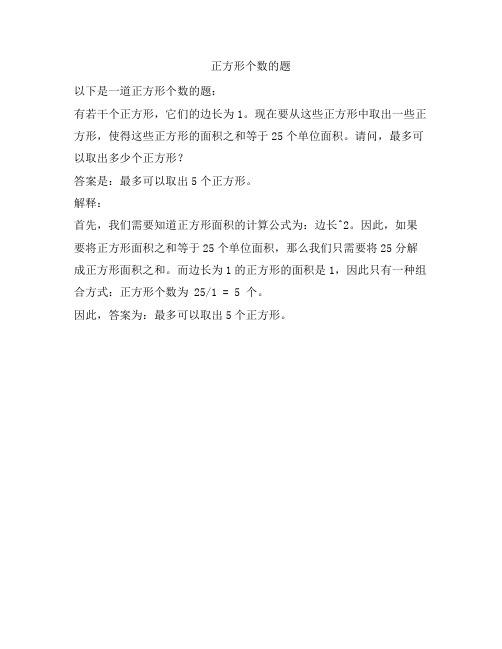 正方形个数的题

以下是一道正方形个数的题：

有若干个正方形，它们的边长为 1。现在要从这些正方形中取出一些正方形，使得这些正方形的面积之和等于 25 个单位面积。请问，最多可以取出多少个正方形？

答案是：最多可以取出 5 个正方形。

解释：

首先，我们需要知道正方形面积的计算公式为：边长^2。因此，如果要将正方形面积之和等于 25 个单位面积，那么我们只需要将 25 分解成正方形面积之和。而边长为 1 的正方形的面积是 1，因此只有一种组合方式：正方形个数为 25/1 = 5 个。

因此，答案为：最多可以取出 5 个正方形。